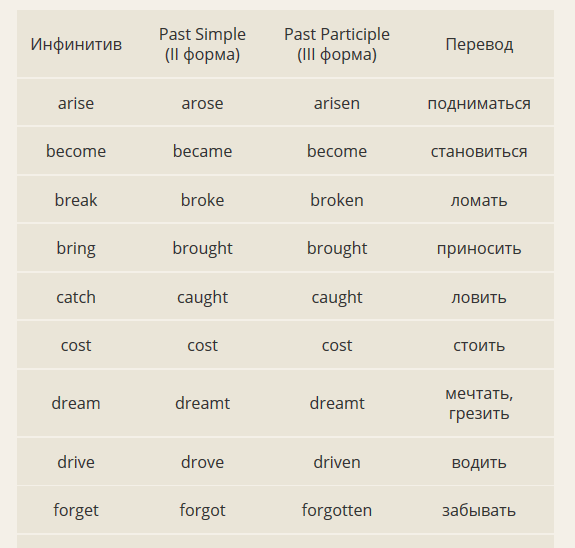 | Инфинитив | Past Simple (II форма) | Past Participle (III форма) | Перевод |
|---|---|---|---|
| arise | arose | arisen | подниматься |
| become | became | become | становиться |
| break | broke | broken | ломать |
| bring | brought | brought | приносить |
| catch | caught | caught | ловить |
| cost | cost | cost | стоить |
| dream | dreamt | dreamt | мечтать, грезить |
| drive | drove | driven | водить |
| forget | forgot | forgotten | забывать |